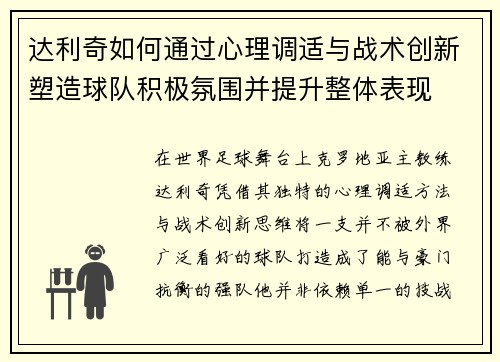 达利奇如何通过心理调适与战术创新塑造球队积极氛围并提升整体表现

在世界足球舞台上克罗地亚主教练达利奇凭借其独特的心理调适方法与战术创新思维将一支并不被外界广泛看好的球队打造成了能与豪门抗衡的强队他并非依赖单一的技战